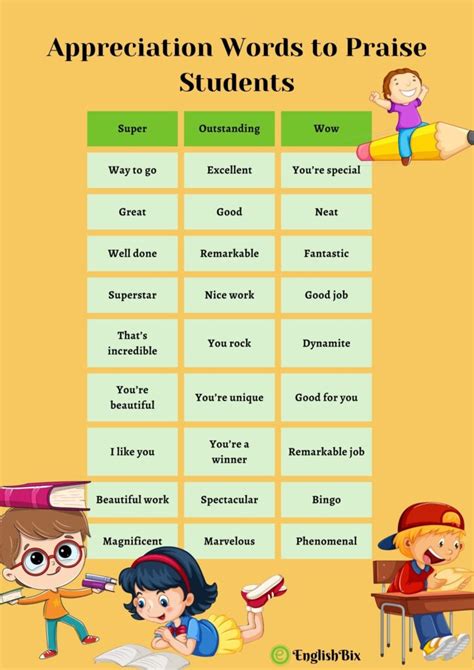 Appreciation Words to Praise Students

| Super | Outstanding | Wow |
|---|---|---|
| Way to go | Excellent | You're special |
| Great | Good | Neat |
| Well done | Remarkable | Fantastic |
| Superstar | Nice work | Good job |
| That's incredible | You rock | Dynamite |
| You're beautiful | You're unique | Good for you |
| I like you | You're a winner | Remarkable job |
| Beautiful work | Spectacular | Bingo |
| Magnificent | Marvelous | Phenomenal |

EnglishBix